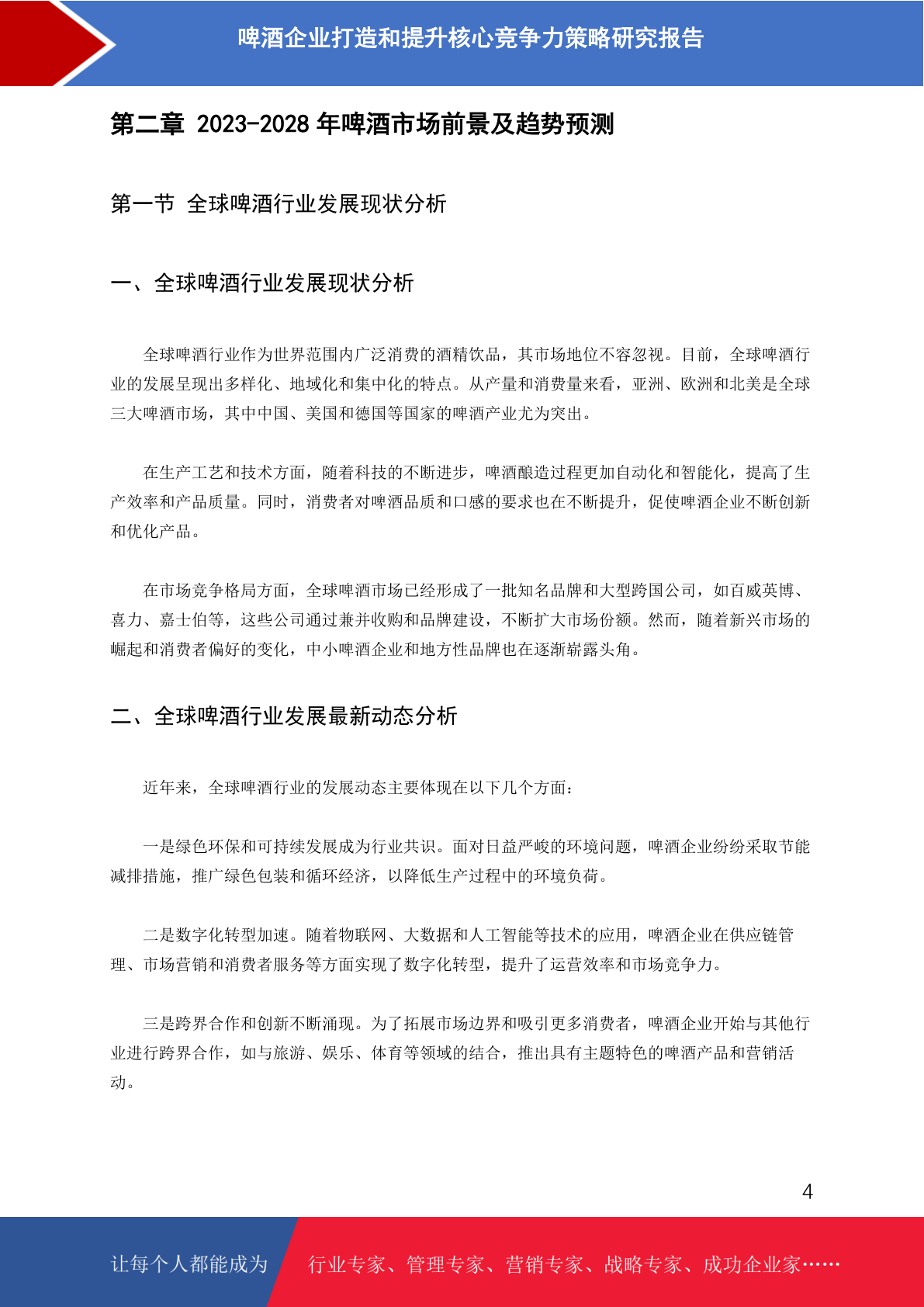 啤酒企业打造和提升核心竞争力策略研究报告

第二章 2023-2028 年啤酒市场前景及趋势预测

第一节 全球啤酒行业发展现状分析

一、全球啤酒行业发展现状分析

全球啤酒行业作为世界范围内广泛消费的酒精饮品，其市场地位不容忽视。目前，全球啤酒行业的发展呈现出多样化、地域化和集中化的特点。从产量和消费量来看，亚洲、欧洲和北美是全球三大啤酒市场，其中中国、美国和德国等国家的啤酒产业尤为突出。

在生产工艺和技术方面，随着科技的不断进步，啤酒酿造过程更加自动化和智能化，提高了生产效率和产品质量。同时，消费者对啤酒品质和口感的要求也在不断提升，促使啤酒企业不断创新和优化产品。

在市场竞争格局方面，全球啤酒市场已经形成了一批知名品牌和大型跨国公司，如百威英博、喜力、嘉士伯等，这些公司通过兼并收购和品牌建设，不断扩大市场份额。然而，随着新兴市场的崛起和消费者偏好的变化，中小啤酒企业和地方性品牌也在逐渐崭露头角。

二、全球啤酒行业发展最新动态分析

近年来，全球啤酒行业的发展动态主要体现在以下几个方面：

一是绿色环保和可持续发展成为行业共识。面对日益严峻的环境问题，啤酒企业纷纷采取节能减排措施，推广绿色包装和循环经济，以降低生产过程中的环境负荷。

二是数字化转型加速。随着物联网、大数据和人工智能等技术的应用，啤酒企业在供应链管理、市场营销和消费者服务等方面实现了数字化转型，提升了运营效率和市场竞争力。

三是跨界合作和创新不断涌现。为了拓展市场边界和吸引更多消费者，啤酒企业开始与其他行业进行跨界合作，如与旅游、娱乐、体育等领域的结合，推出具有主题特色的啤酒产品和营销活动。

4

让每个人都能成为 行业专家、管理专家、营销专家、战略专家、成功企业家……